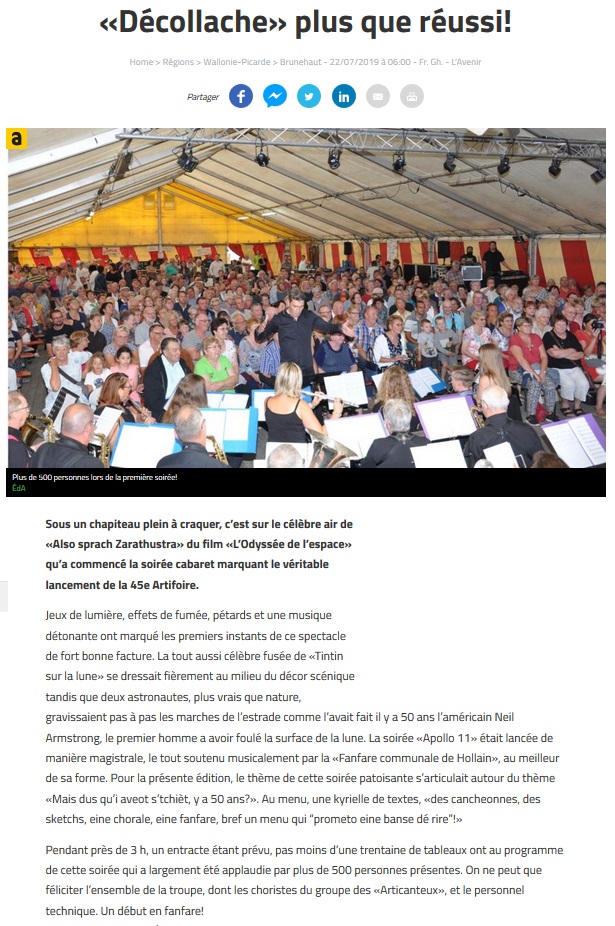 «Décollache» plus que réussi!

Home > Régions > Wallonie-Picarde > Brunehaut - 22/07/2019 à 06:00 - Fr. Gh. - L'Avenir

Partager

a

Plus de 500 personnes lors de la première soirée!
ÉdA

Sous un chapiteau plein à craquer, c'est sur le célèbre air de «Also sprach Zarathustra» du film «L'Odyssée de l'espace» qu'a commencé la soirée cabaret marquant le véritable lancement de la 45e Artifoire.

Jeux de lumière, effets de fumée, pétards et une musique détonante ont marqué les premiers instants de ce spectacle de fort bonne facture. La tout aussi célèbre fusée de «Tintin sur la lune» se dressait fièrement au milieu du décor scénique tandis que deux astronautes, plus vrais que nature, gravissaient pas à pas les marches de l'estrade comme l'avait fait il y a 50 ans l'américain Neil Armstrong, le premier homme a avoir foulé la surface de la lune. La soirée «Apollo 11» était lancée de manière magistrale, le tout soutenu musicalement par la «Fanfare communale de Hollain», au meilleur de sa forme. Pour la présente édition, le thème de cette soirée patoisante s'articulait autour du thème «Mais dus qu'i aveot s'tchièt, y a 50 ans?». Au menu, une kyrielle de textes, «des cancheonnes, des sketchs, eine chorale, eine fanfare, bref un menu qui "prometo eine banse dé rire"!»

Pendant près de 3 h, un entracte étant prévu, pas moins d'une trentaine de tableaux ont au programme de cette soirée qui a largement été applaudie par plus de 500 personnes présentes. On ne peut que féliciter l'ensemble de la troupe, dont les choristes du groupe des «Articanteux», et le personnel technique. Un début en fanfare!